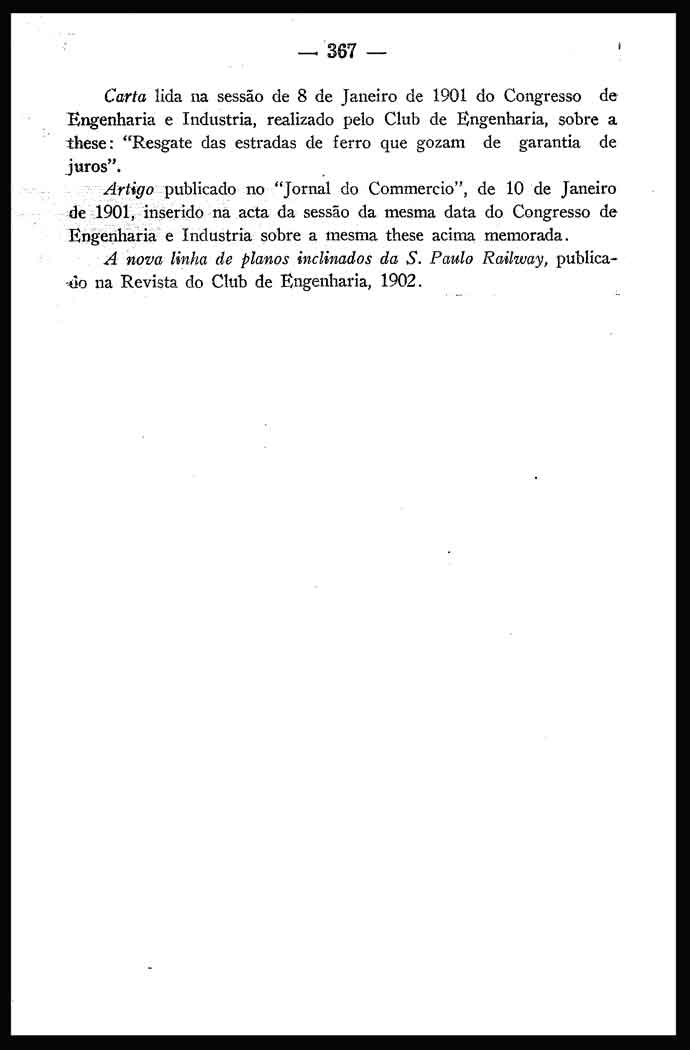 — 367 —

Carta lida na sessão de 8 de Janeiro de 1901 do Congresso de Engenharia e Industria, realizado pelo Club de Engenharia, sobre a these: "Resgate das estradas de ferro que gozam de garantia de juros".

Artigo publicado no "Jornal do Commercio", de 10 de Janeiro de 1901, inserido na acta da sessão da mesma data do Congresso de Engenharia e Industria sobre a mesma these acima memorada.

A nova linha de planos inclinados da S. Paulo Railway, publicado na Revista do Club de Engenharia, 1902.